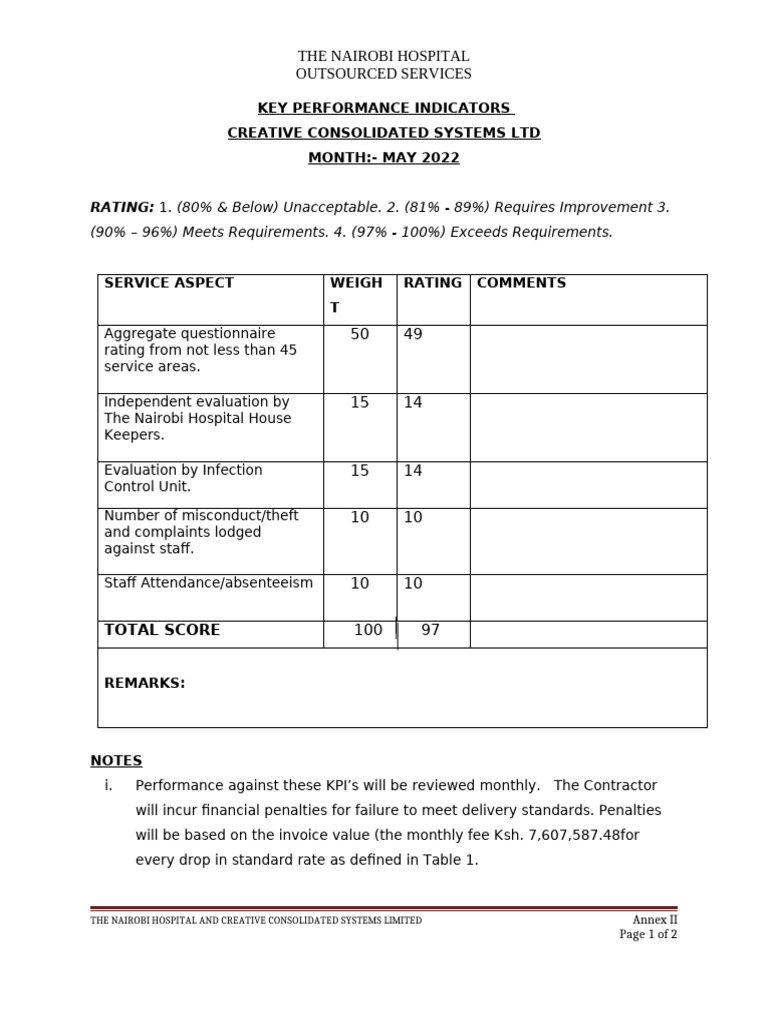 THE NAIROBI HOSPITAL
OUTSOURCED SERVICES

KEY PERFORMANCE INDICATORS
CREATIVE CONSOLIDATED SYSTEMS LTD
MONTH:- MAY 2022

RATING: 1. (80% & Below) Unacceptable. 2. (81% - 89%) Requires Improvement 3. (90% – 96%) Meets Requirements. 4. (97% - 100%) Exceeds Requirements.

| SERVICE ASPECT | WEIGHT | RATING | COMMENTS |
|---|---|---|---|
| Aggregate questionnaire rating from not less than 45 service areas. | 50 | 49 | |
| Independent evaluation by The Nairobi Hospital House Keepers. | 15 | 14 | |
| Evaluation by Infection Control Unit. | 15 | 14 | |
| Number of misconduct/theft and complaints lodged against staff. | 10 | 10 | |
| Staff Attendance/absenteeism | 10 | 10 | |
| TOTAL SCORE | 100 | 97 | |
| REMARKS: | | | |

NOTES
i. Performance against these KPI's will be reviewed monthly. The Contractor will incur financial penalties for failure to meet delivery standards. Penalties will be based on the invoice value (the monthly fee Ksh. 7,607,587.48for every drop in standard rate as defined in Table 1.

THE NAIROBI HOSPITAL AND CREATIVE CONSOLIDATED SYSTEMS LIMITED
Annex II
Page 1 of 2